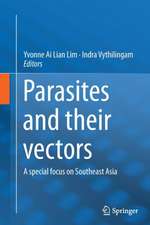 Yvonne Ai Lian Lim · Indra Vythilingam
Editors

Parasites and their vectors

A special focus on Southeast Asia

Springer